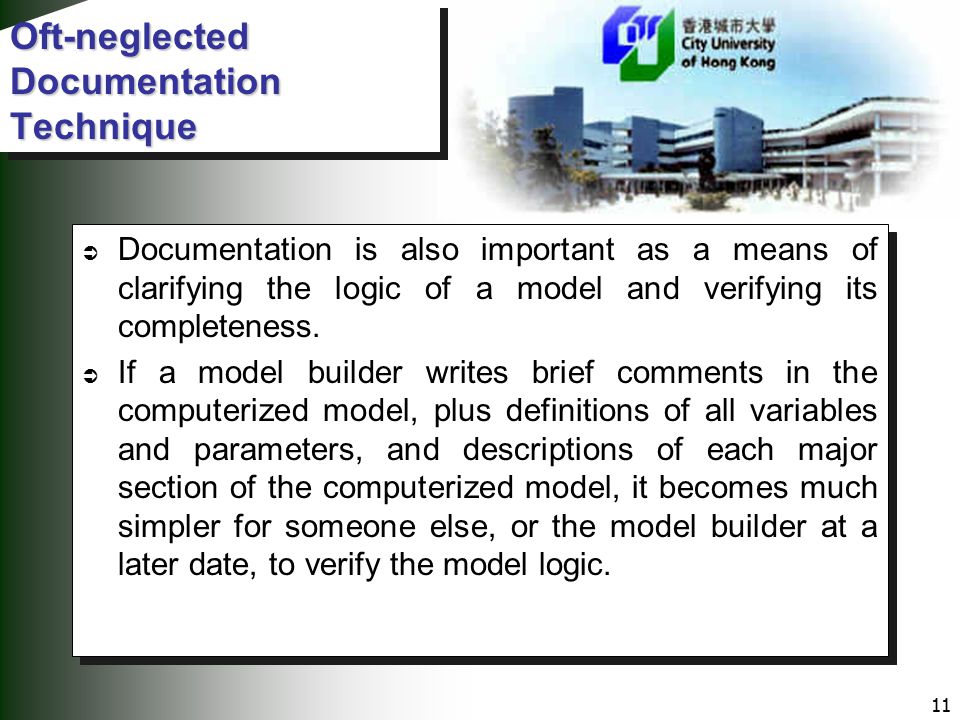 Oft-neglected Documentation Technique

香港城市大學
City University of Hong Kong

➲ Documentation is also important as a means of clarifying the logic of a model and verifying its completeness.

➲ If a model builder writes brief comments in the computerized model, plus definitions of all variables and parameters, and descriptions of each major section of the computerized model, it becomes much simpler for someone else, or the model builder at a later date, to verify the model logic.

11